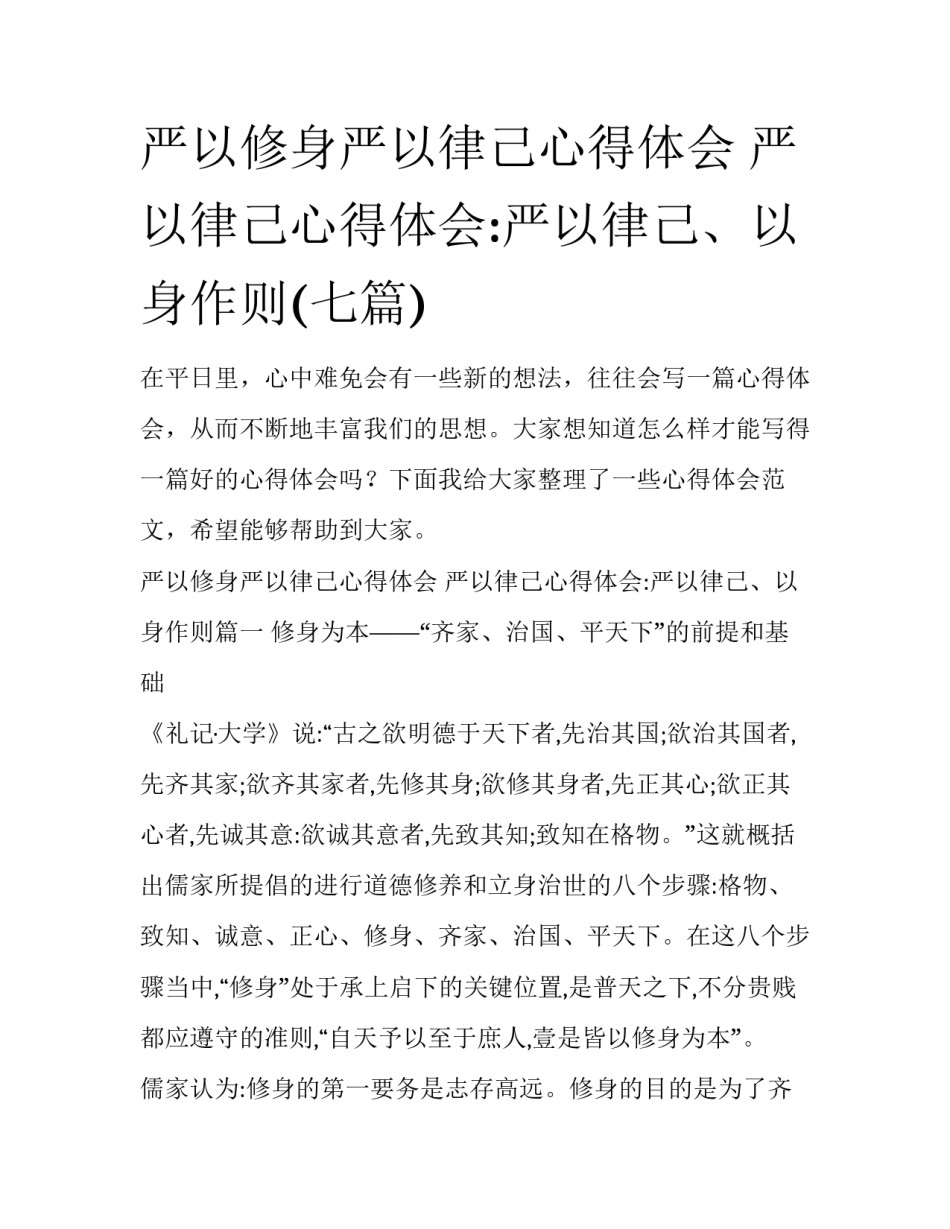 严以修身严以律己心得体会 严以律己心得体会:严以律己、以身作则(七篇)

在平日里，心中难免会有一些新的想法，往往会写一篇心得体会，从而不断地丰富我们的思想。大家想知道怎么样才能写得一篇好的心得体会吗？下面我给大家整理了一些心得体会范文，希望能够帮助到大家。

严以修身严以律己心得体会 严以律己心得体会:严以律己、以身作则篇一 修身为本——“齐家、治国、平天下”的前提和基础

《礼记·大学》说:“古之欲明德于天下者,先治其国;欲治其国者,先齐其家;欲齐其家者,先修其身;欲修其身者,先正其心;欲正其心者,先诚其意:欲诚其意者,先致其知;致知在格物。”这就概括出儒家所提倡的进行道德修养和立身治世的八个步骤:格物、致知、诚意、正心、修身、齐家、治国、平天下。在这八个步骤当中,“修身”处于承上启下的关键位置,是普天之下,不分贵贱都应遵守的准则,“自天予以至于庶人,壹是皆以修身为本”。

儒家认为:修身的第一要务是志存高远。修身的目的是为了齐